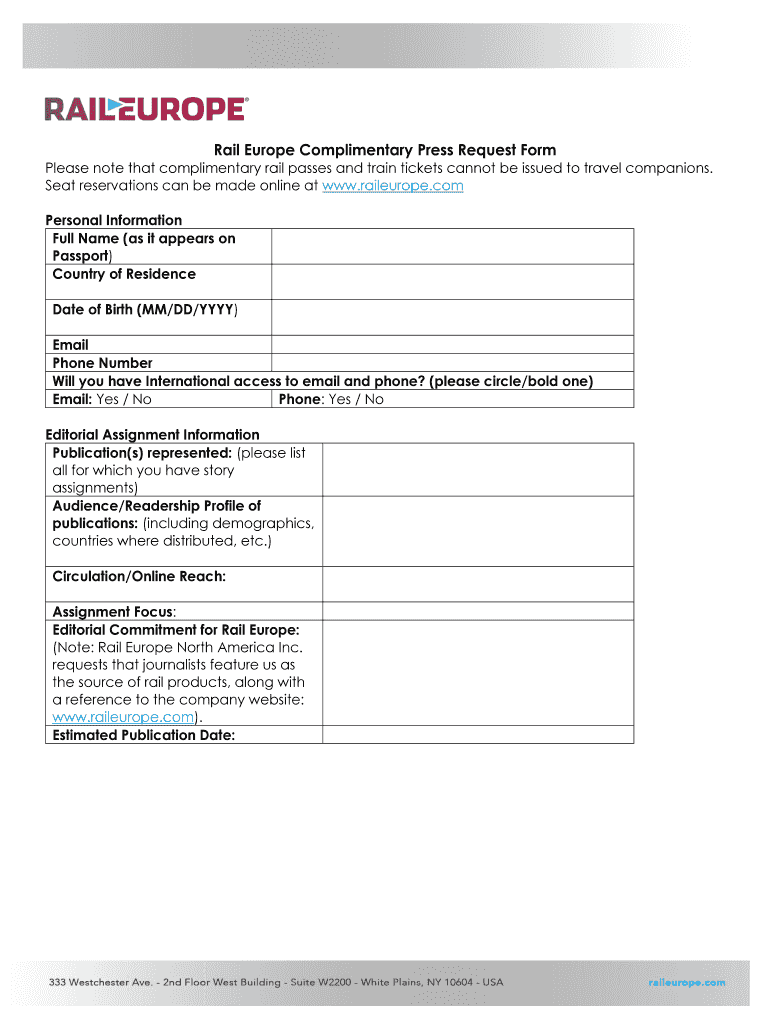 RAILEUROPE®

Rail Europe Complimentary Press Request Form

Please note that complimentary rail passes and train tickets cannot be issued to travel companions. Seat reservations can be made online at www.raileurope.com

Personal Information

| Full Name (as it appears on Passport) | |
|---|---|
| Country of Residence | |
| Date of Birth (MM/DD/YYYY) | |
| Email | |
| Phone Number | |
| Will you have International access to email and phone? (please circle/bold one) | |
| Email: Yes / No | Phone: Yes / No |

Editorial Assignment Information

| Publication(s) represented: (please list all for which you have story assignments) | |
|---|---|
| Audience/Readership Profile of publications: (including demographics, countries where distributed, etc.) | |
| Circulation/Online Reach: | |
| Assignment Focus: | |
| Editorial Commitment for Rail Europe: (Note: Rail Europe North America Inc. requests that journalists feature us as the source of rail products, along with a reference to the company website: www.raileurope.com). | |
| Estimated Publication Date: | |

333 Westchester Ave. - 2nd Floor West Building - Suite W2200 - White Plains, NY 10604 - USA

raileurope.com